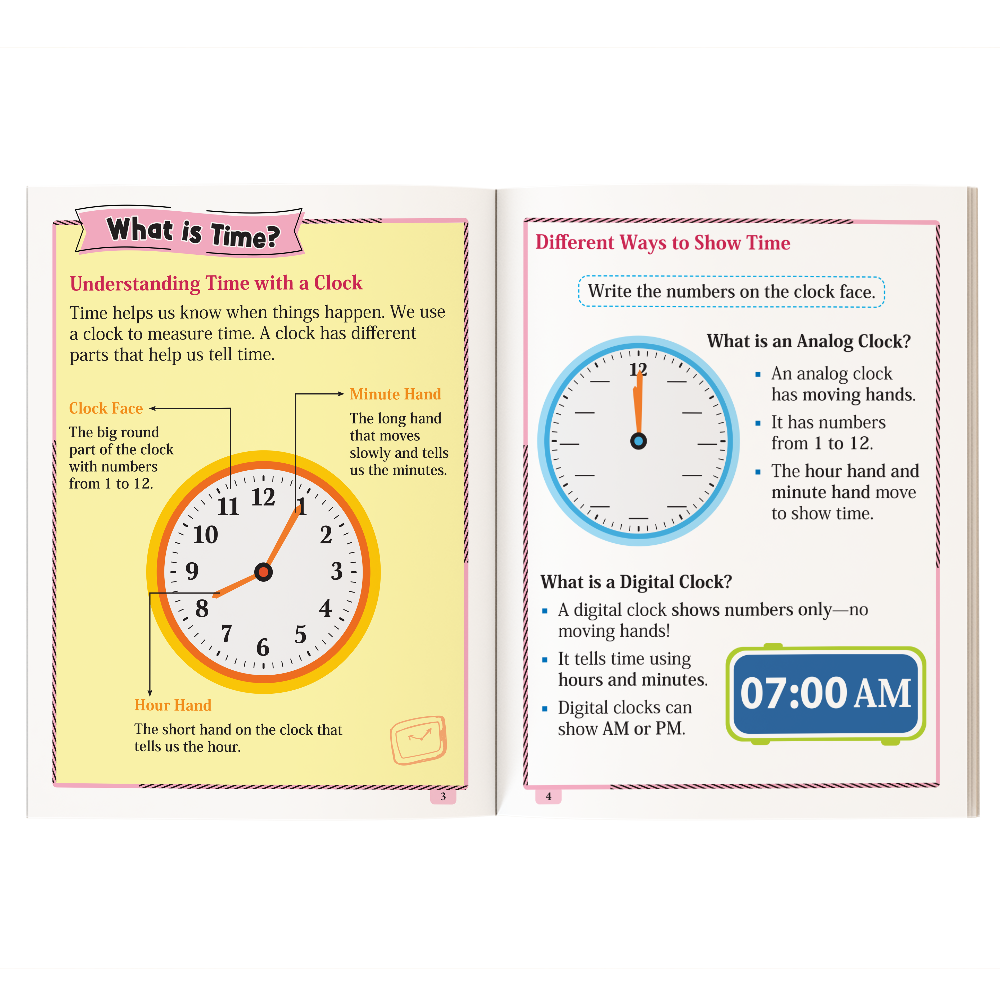 What is Time?

Understanding Time with a Clock

Time helps us know when things happen. We use a clock to measure time. A clock has different parts that help us tell time.

Clock Face
The big round part of the clock with numbers from 1 to 12.

Minute Hand
The long hand that moves slowly and tells us the minutes.

11 12 1 2 3 4 5 6 7 8 9 10

Hour Hand
The short hand on the clock that tells us the hour.

3

Different Ways to Show Time

Write the numbers on the clock face.

12

What is an Analog Clock?
- An analog clock has moving hands.
- It has numbers from 1 to 12.
- The hour hand and minute hand move to show time.

What is a Digital Clock?
- A digital clock shows numbers only—no moving hands!
- It tells time using hours and minutes.
- Digital clocks can show AM or PM.

07:00 AM

4